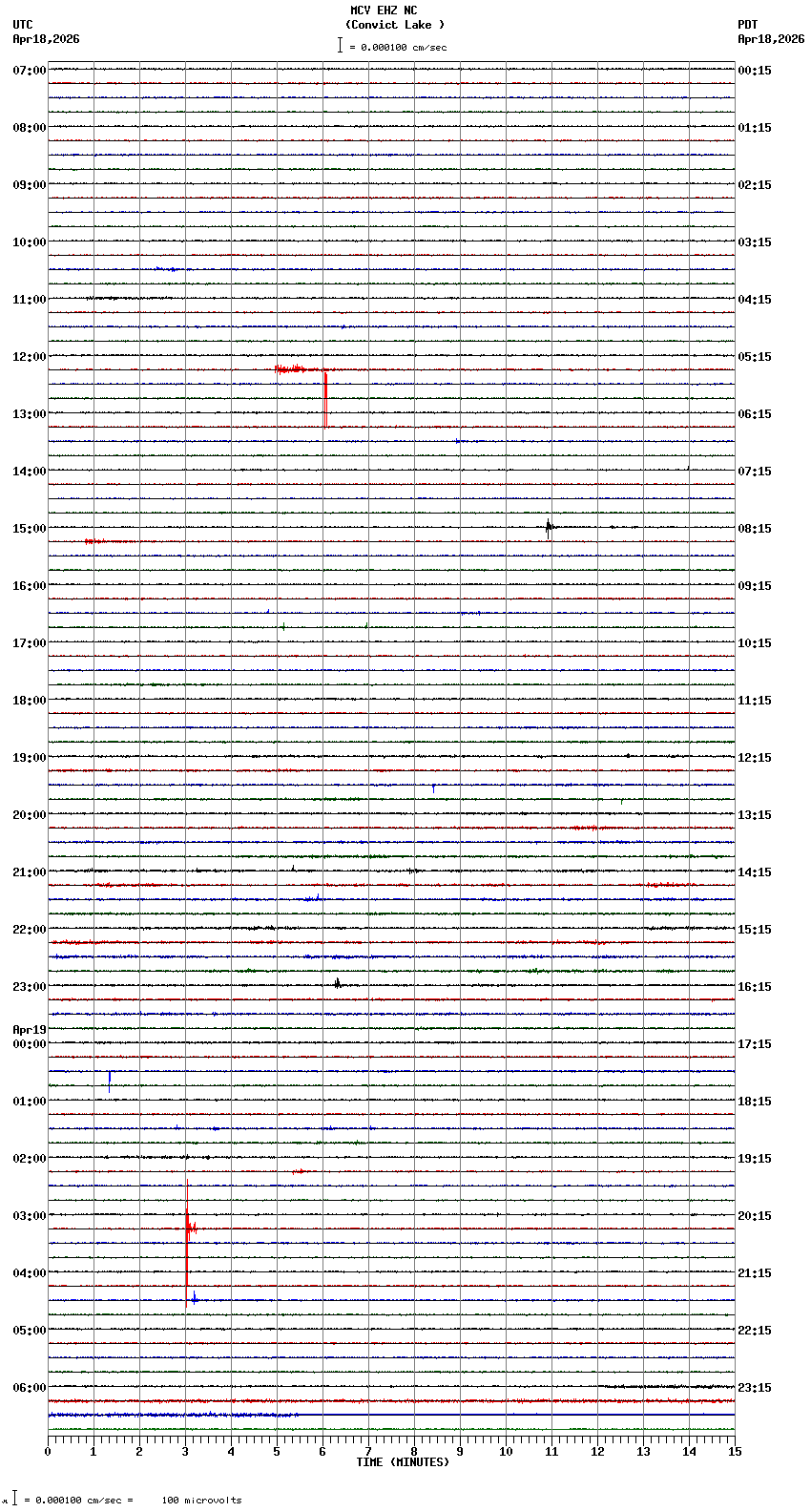 MCV EHZ NC
(Convict Lake )
= 0.000100 cm/sec

UTC
Apr18,2026

PDT
Apr18,2026

07:00
08:00
09:00
10:00
11:00
12:00
13:00
14:00
15:00
16:00
17:00
18:00
19:00
20:00
21:00
22:00
23:00
Apr19
00:00
01:00
02:00
03:00
04:00
05:00
06:00

00:15
01:15
02:15
03:15
04:15
05:15
06:15
07:15
08:15
09:15
10:15
11:15
12:15
13:15
14:15
15:15
16:15
17:15
18:15
19:15
20:15
21:15
22:15
23:15

0 1 2 3 4 5 6 7 8 9 10 11 12 13 14 15
TIME (MINUTES)

= 0.000100 cm/sec = 100 microvolts